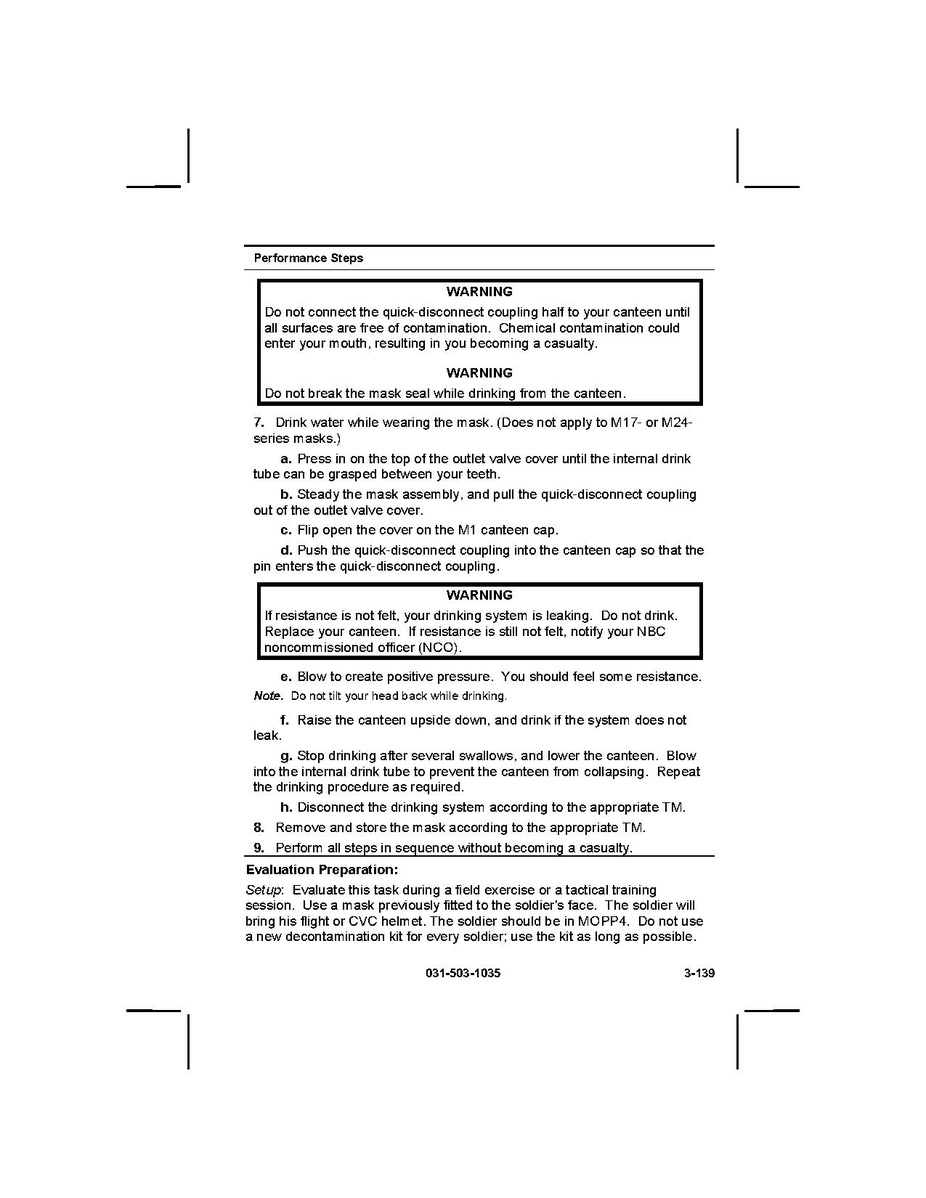 Performance Steps

WARNING
Do not connect the quick-disconnect coupling half to your canteen until all surfaces are free of contamination. Chemical contamination could enter your mouth, resulting in you becoming a casualty.

WARNING
Do not break the mask seal while drinking from the canteen.

7. Drink water while wearing the mask. (Does not apply to M17- or M24-series masks.)

a. Press in on the top of the outlet valve cover until the internal drink tube can be grasped between your teeth.

b. Steady the mask assembly, and pull the quick-disconnect coupling out of the outlet valve cover.

c. Flip open the cover on the M1 canteen cap.

d. Push the quick-disconnect coupling into the canteen cap so that the pin enters the quick-disconnect coupling.

WARNING
If resistance is not felt, your drinking system is leaking. Do not drink. Replace your canteen. If resistance is still not felt, notify your NBC noncommissioned officer (NCO).

e. Blow to create positive pressure. You should feel some resistance.

Note. Do not tilt your head back while drinking.

f. Raise the canteen upside down, and drink if the system does not leak.

g. Stop drinking after several swallows, and lower the canteen. Blow into the internal drink tube to prevent the canteen from collapsing. Repeat the drinking procedure as required.

h. Disconnect the drinking system according to the appropriate TM.

8. Remove and store the mask according to the appropriate TM.

9. Perform all steps in sequence without becoming a casualty.

Evaluation Preparation:

Setup: Evaluate this task during a field exercise or a tactical training session. Use a mask previously fitted to the soldier's face. The soldier will bring his flight or CVC helmet. The soldier should be in MOPP4. Do not use a new decontamination kit for every soldier; use the kit as long as possible.

031-503-1035 3-139